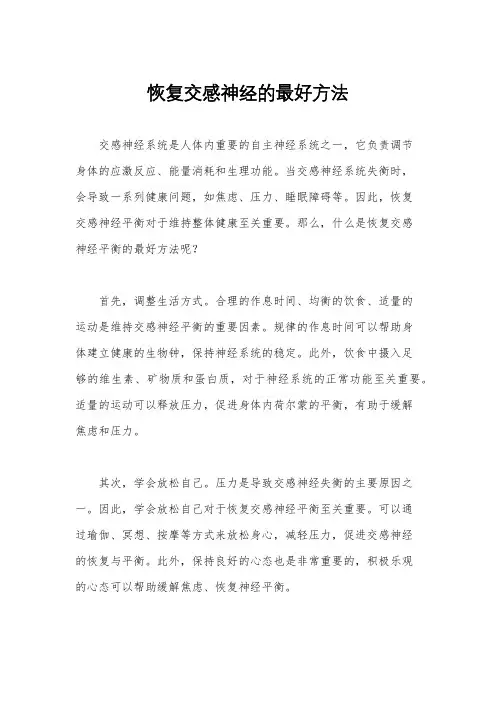 恢复交感神经的最好方法

交感神经系统是人体内重要的自主神经系统之一，它负责调节身体的应激反应、能量消耗和生理功能。当交感神经系统失衡时，会导致一系列健康问题，如焦虑、压力、睡眠障碍等。因此，恢复交感神经平衡对于维持整体健康至关重要。那么，什么是恢复交感神经平衡的最好方法呢？

首先，调整生活方式。合理的作息时间、均衡的饮食、适量的运动是维持交感神经平衡的重要因素。规律的作息时间可以帮助身体建立健康的生物钟，保持神经系统的稳定。此外，饮食中摄入足够的维生素、矿物质和蛋白质，对于神经系统的正常功能至关重要。适量的运动可以释放压力，促进身体内荷尔蒙的平衡，有助于缓解焦虑和压力。

其次，学会放松自己。压力是导致交感神经失衡的主要原因之一。因此，学会放松自己对于恢复交感神经平衡至关重要。可以通过瑜伽、冥想、按摩等方式来放松身心，减轻压力，促进交感神经的恢复与平衡。此外，保持良好的心态也是非常重要的，积极乐观的心态可以帮助缓解焦虑、恢复神经平衡。